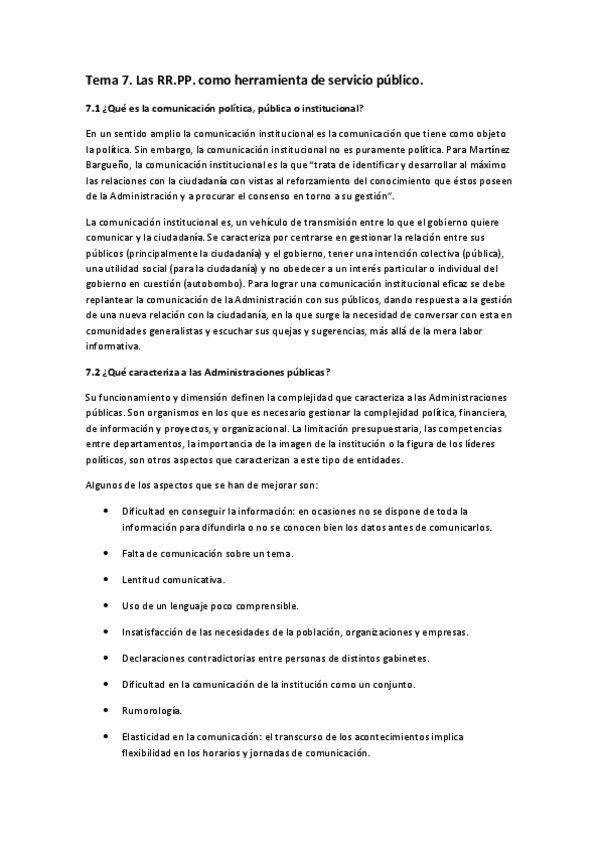 Tema 7. Las RR.PP. como herramienta de servicio público.

7.1 ¿Qué es la comunicación política, pública o institucional?

En un sentido amplio la comunicación institucional es la comunicación que tiene como objeto la política. Sin embargo, la comunicación institucional no es puramente política. Para Martínez Bargueño, la comunicación institucional es la que "trata de identificar y desarrollar al máximo las relaciones con la ciudadanía con vistas al reforzamiento del conocimiento que éstos poseen de la Administración y a procurar el consenso en torno a su gestión".

La comunicación institucional es, un vehículo de transmisión entre lo que el gobierno quiere comunicar y la ciudadanía. Se caracteriza por centrarse en gestionar la relación entre sus públicos (principalmente la ciudadanía) y el gobierno, tener una intención colectiva (pública), una utilidad social (para la ciudadanía) y no obedecer a un interés particular o individual del gobierno en cuestión (autobombo). Para lograr una comunicación institucional eficaz se debe replantear la comunicación de la Administración con sus públicos, dando respuesta a la gestión de una nueva relación con la ciudadanía, en la que surge la necesidad de conversar con esta en comunidades generalistas y escuchar sus quejas y sugerencias, más allá de la mera labor informativa.

7.2 ¿Qué caracteriza a las Administraciones públicas?

Su funcionamiento y dimensión definen la complejidad que caracteriza a las Administraciones públicas. Son organismos en los que es necesario gestionar la complejidad política, financiera, de información y proyectos, y organizacional. La limitación presupuestaria, las competencias entre departamentos, la importancia de la imagen de la institución o la figura de los líderes políticos, son otros aspectos que caracterizan a este tipo de entidades.

Algunos de los aspectos que se han de mejorar son:

• Dificultad en conseguir la información: en ocasiones no se dispone de toda la información para difundirla o no se conocen bien los datos antes de comunicarlos.

• Falta de comunicación sobre un tema.

• Lentitud comunicativa.

• Uso de un lenguaje poco comprensible.

• Insatisfacción de las necesidades de la población, organizaciones y empresas.

• Declaraciones contradictorias entre personas de distintos gabinetes.

• Dificultad en la comunicación de la institución como un conjunto.

• Rumorología.

• Elasticidad en la comunicación: el transcurso de los acontecimientos implica flexibilidad en los horarios y jornadas de comunicación.